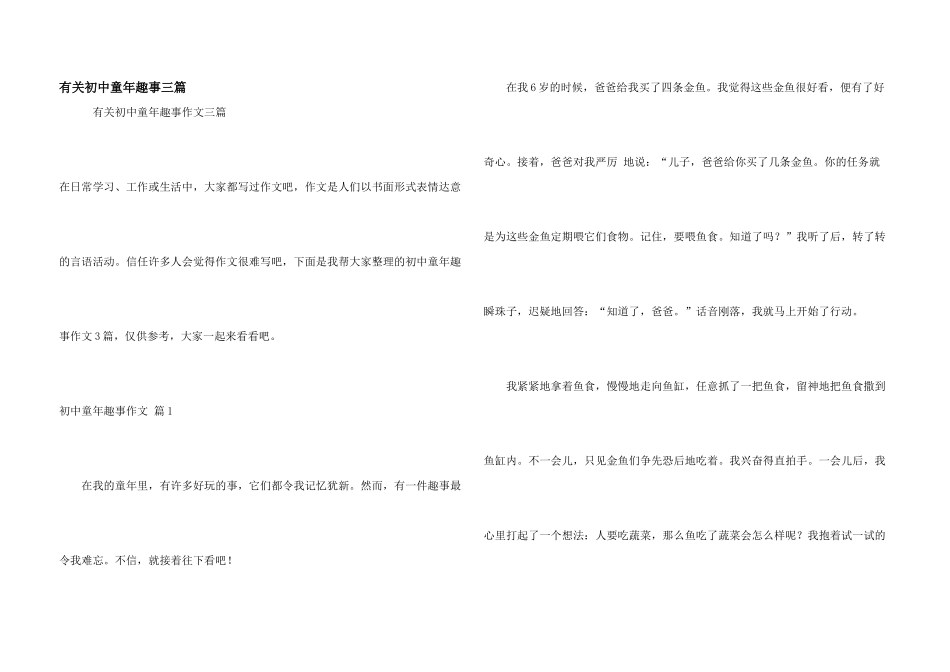 有关初中童年趣事三篇

有关初中童年趣事作文三篇

在日常学习、工作或生活中，大家都写过作文吧，作文是人们以书面形式表情达意的言语活动。信任许多人会觉得作文很难写吧，下面是我帮大家整理的初中童年趣事作文3篇，仅供参考，大家一起来看看吧。

初中童年趣事作文 篇1

在我的童年里，有许多好玩的事，它们都令我记忆犹新。然而，有一件趣事最令我难忘。不信，就接着往下看吧！

在我6岁的时候，爸爸给我买了四条金鱼。我觉得这些金鱼很好看，便有了好奇心。接着，爸爸对我严厉 地说：“儿子，爸爸给你买了几条金鱼。你的任务就是为这些金鱼定期喂它们食物。记住，要喂鱼食。知道了吗？”我听了后，转了转瞬珠子，迟疑地回答：“知道了，爸爸。”话音刚落，我就马上开始了行动。

我紧紧地拿着鱼食，慢慢地走向鱼缸，任意抓了一把鱼食，留神地把鱼食撒到鱼缸内。不一会儿，只见金鱼们争先恐后地吃着。我兴奋得直拍手。一会儿后，我心里打起了一个想法：人要吃蔬菜，那么鱼吃了蔬菜会怎么样呢？我抱着试一试的